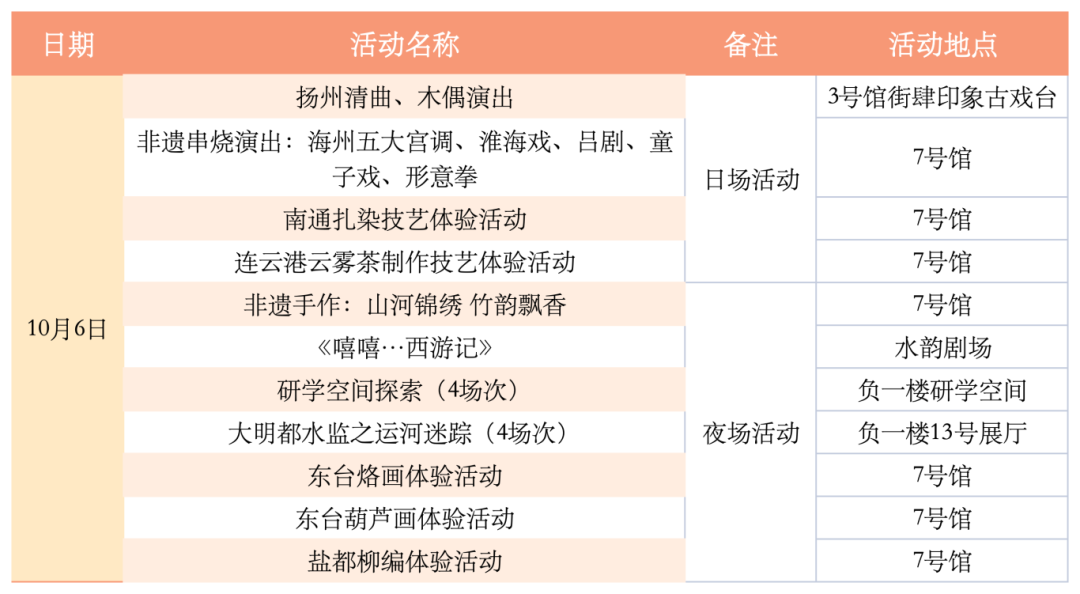 | 日期 | 活动名称 | 备注 | 活动地点 |
|---|---|---|---|
| 10月6日 | 扬州清曲、木偶演出 | 日场活动 | 3号馆街肆印象古戏台 |
| | 非遗串烧演出：海州五大宫调、淮海戏、吕剧、童子戏、形意拳 | | 7号馆 |
| | 南通扎染技艺体验活动 | | 7号馆 |
| | 连云港云雾茶制作技艺体验活动 | | 7号馆 |
| | 非遗手作：山河锦绣 竹韵飘香 | 夜场活动 | 7号馆 |
| | 《嘻嘻…西游记》 | | 水韵剧场 |
| | 研学空间探索（4场次） | | 负一楼研学空间 |
| | 大明都水监之运河迷踪（4场次） | | 负一楼13号展厅 |
| | 东台烙画体验活动 | | 7号馆 |
| | 东台葫芦画体验活动 | | 7号馆 |
| | 盐都柳编体验活动 | | 7号馆 |